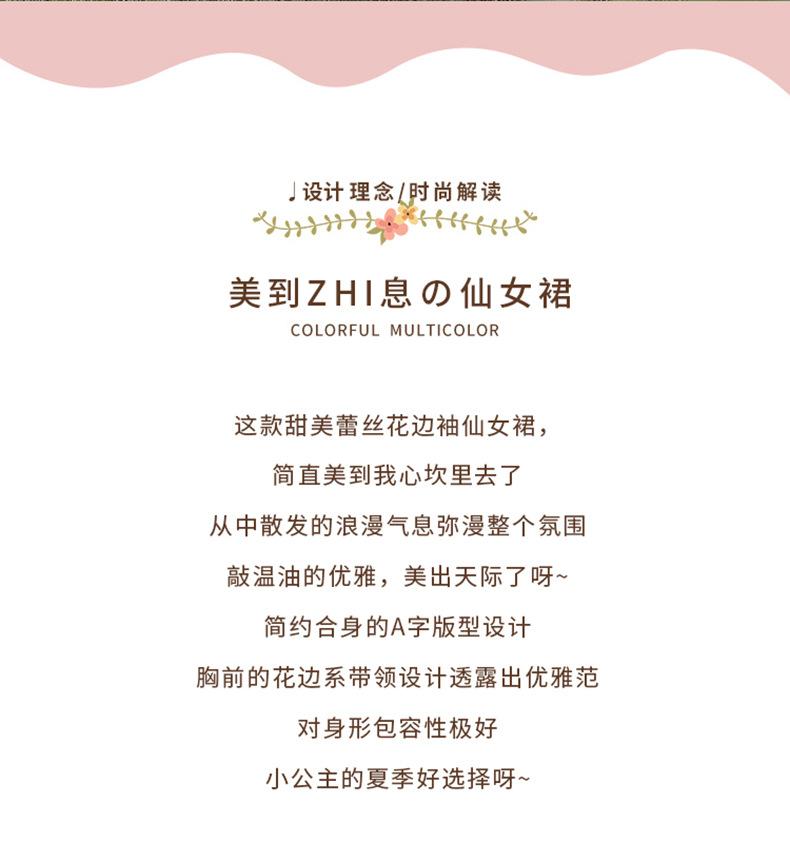 ♩设计理念/时尚解读

美到ZHI息の仙女裙
COLORFUL MULTICOLOR

这款甜美蕾丝花边袖仙女裙，
简直美到我心坎里去了
从中散发的浪漫气息弥漫整个氛围
敲温油的优雅，美出天际了呀~
简约合身的A字版型设计
胸前的花边系带领设计透露出优雅范
对身形包容性极好
小公主的夏季好选择呀~